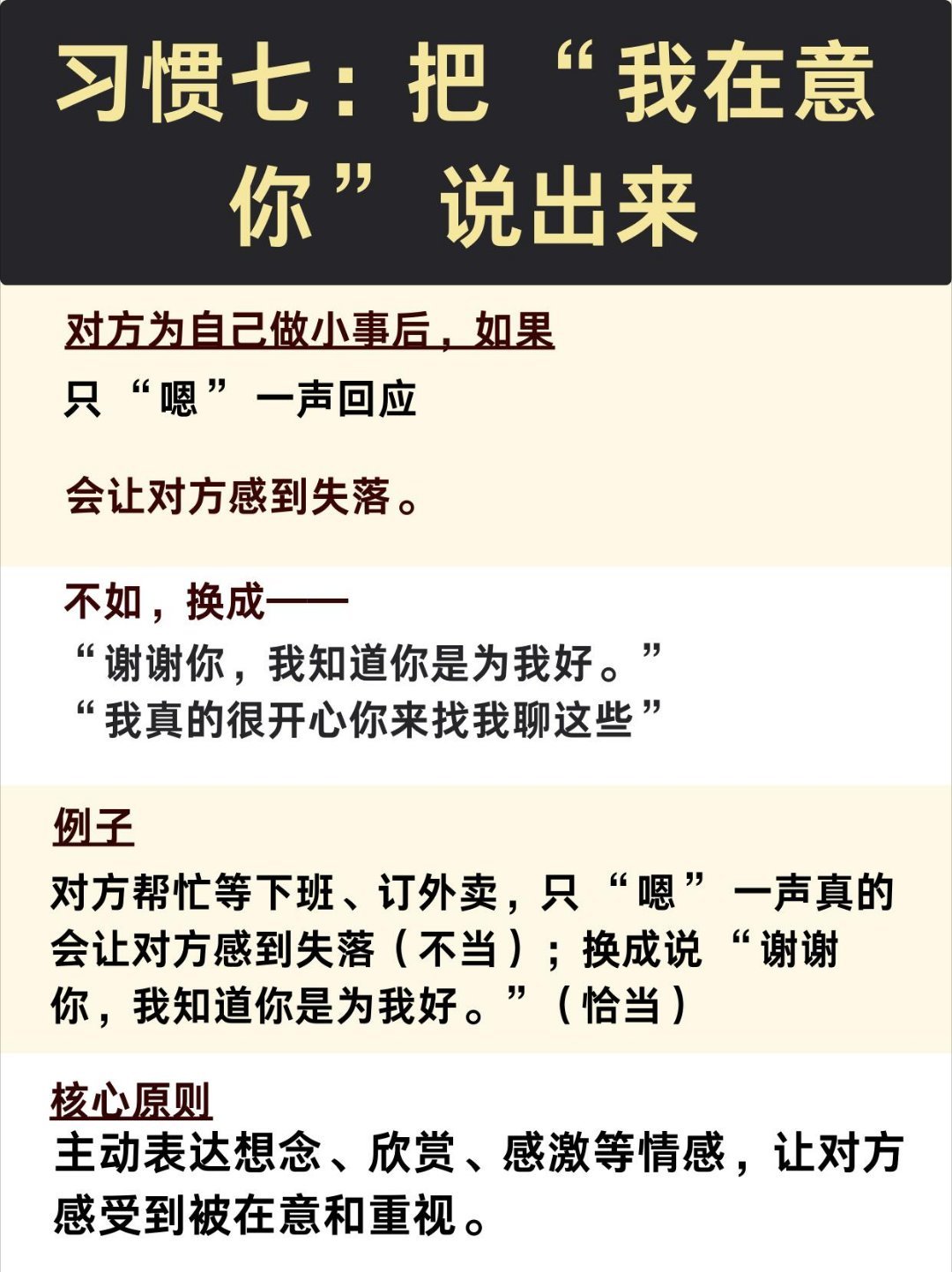 习惯七：把“我在意你”说出来

对方为自己做小事后，如果

只“嗯”一声回应

会让对方感到失落。

不如，换成——
“谢谢你，我知道你是为我好。”
“我真的很开心你来找我聊这些”

例子

对方帮忙等下班、订外卖，只“嗯”一声真的会让对方感到失落（不当）；换成说“谢谢你，我知道你是为我好。”（恰当）

核心原则

主动表达想念、欣赏、感激等情感，让对方感受到被在意和重视。